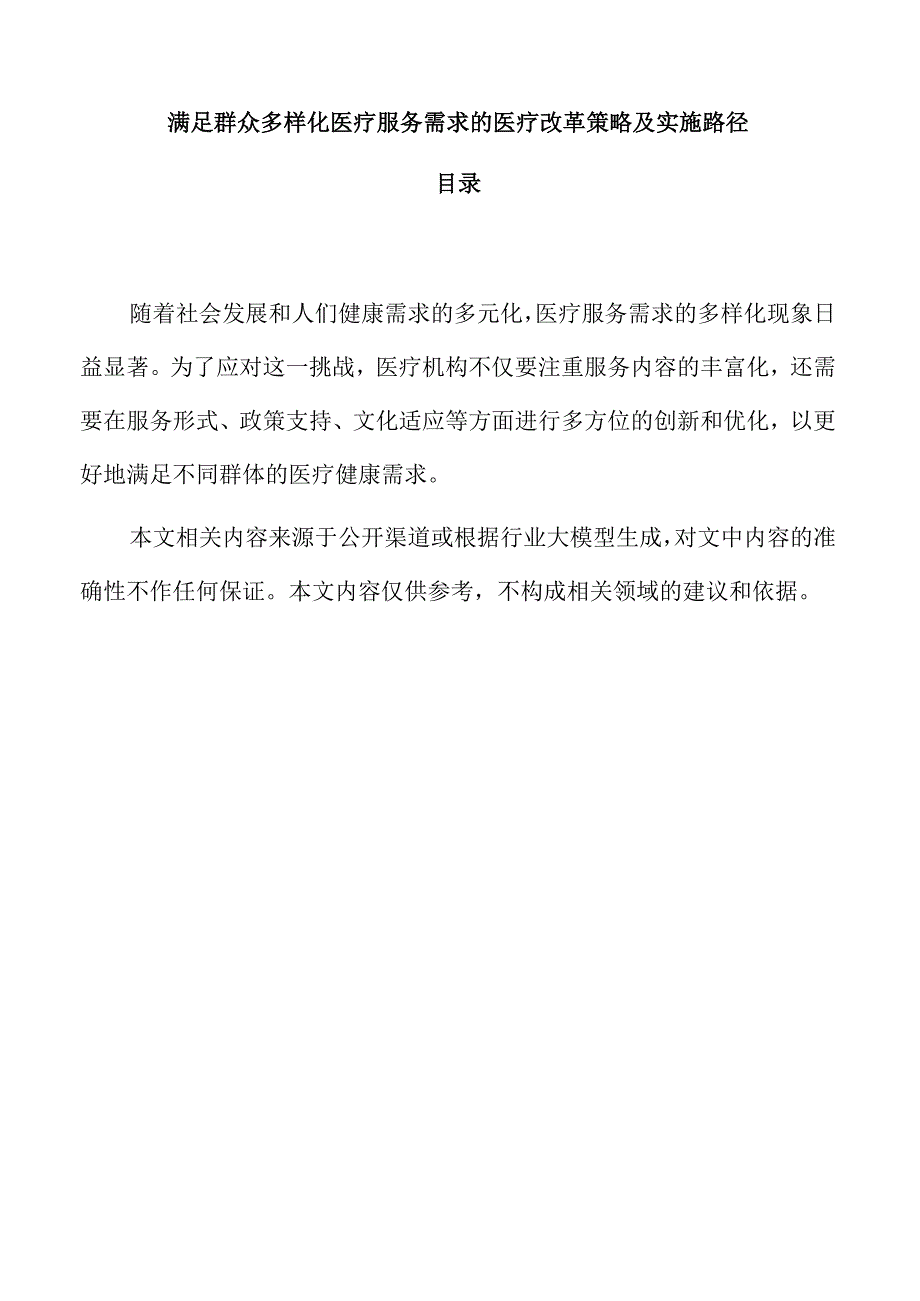 满足群众多样化医疗服务需求的医疗改革策略及实施路径

目录

随着社会发展和人们健康需求的多元化,医疗服务需求的多样化现象日益显著。为了应对这一挑战，医疗机构不仅要注重服务内容的丰富化，还需要在服务形式、政策支持、文化适应等方面进行多方位的创新和优化，以更好地满足不同群体的医疗健康需求。

本文相关内容来源于公开渠道或根据行业大模型生成,对文中内容的准确性不作任何保证。本文内容仅供参考，不构成相关领域的建议和依据。